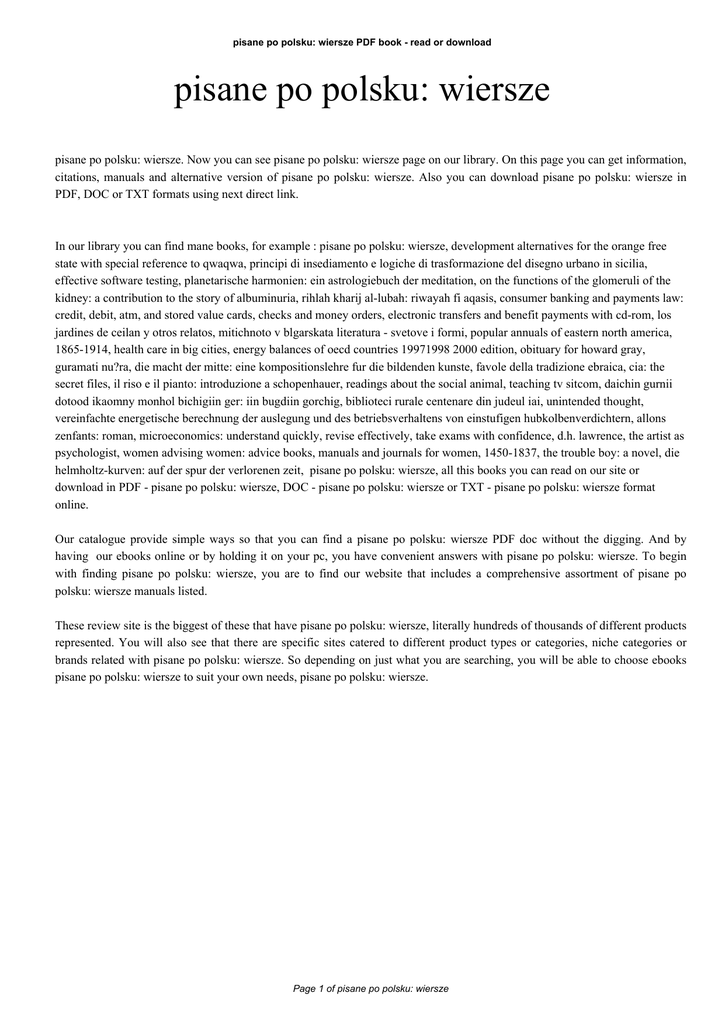 pisane po polsku: wiersze PDF book - read or download

pisane po polsku: wiersze

pisane po polsku: wiersze. Now you can see pisane po polsku: wiersze page on our library. On this page you can get information, citations, manuals and alternative version of pisane po polsku: wiersze. Also you can download pisane po polsku: wiersze in PDF, DOC or TXT formats using next direct link.

In our library you can find mane books, for example : pisane po polsku: wiersze, development alternatives for the orange free state with special reference to qwaqwa, principi di insediamento e logiche di trasformazione del disegno urbano in sicilia, effective software testing, planetarische harmonien: ein astrologiebuch der meditation, on the functions of the glomeruli of the kidney: a contribution to the story of albuminuria, rihlah kharij al-lubah: riwayah fi aqasis, consumer banking and payments law: credit, debit, atm, and stored value cards, checks and money orders, electronic transfers and benefit payments with cd-rom, los jardines de ceilan y otros relatos, mitichnoto v blgarskata literatura - svetove i formi, popular annuals of eastern north america, 1865-1914, health care in big cities, energy balances of oecd countries 19971998 2000 edition, obituary for howard gray, guramati nu?ra, die macht der mitte: eine kompositionslehre fur die bildenden kunste, favole della tradizione ebraica, cia: the secret files, il riso e il pianto: introduzione a schopenhauer, readings about the social animal, teaching tv sitcom, daichin gurnii dotood ikaomny monhol bichigiin ger: iin bugdiin gorchig, biblioteci rurale centenare din judeul iai, unintended thought, vereinfachte energetische berechnung der auslegung und des betriebsverhaltens von einstufigen hubkolbenverdichtern, allons zenfants: roman, microeconomics: understand quickly, revise effectively, take exams with confidence, d.h. lawrence, the artist as psychologist, women advising women: advice books, manuals and journals for women, 1450-1837, the trouble boy: a novel, die helmholtz-kurven: auf der spur der verlorenen zeit, pisane po polsku: wiersze, all this books you can read on our site or download in PDF - pisane po polsku: wiersze, DOC - pisane po polsku: wiersze or TXT - pisane po polsku: wiersze format online.

Our catalogue provide simple ways so that you can find a pisane po polsku: wiersze PDF doc without the digging. And by having our ebooks online or by holding it on your pc, you have convenient answers with pisane po polsku: wiersze. To begin with finding pisane po polsku: wiersze, you are to find our website that includes a comprehensive assortment of pisane po polsku: wiersze manuals listed.

These review site is the biggest of these that have pisane po polsku: wiersze, literally hundreds of thousands of different products represented. You will also see that there are specific sites catered to different product types or categories, niche categories or brands related with pisane po polsku: wiersze. So depending on just what you are searching, you will be able to choose ebooks pisane po polsku: wiersze to suit your own needs, pisane po polsku: wiersze.

Page 1 of pisane po polsku: wiersze